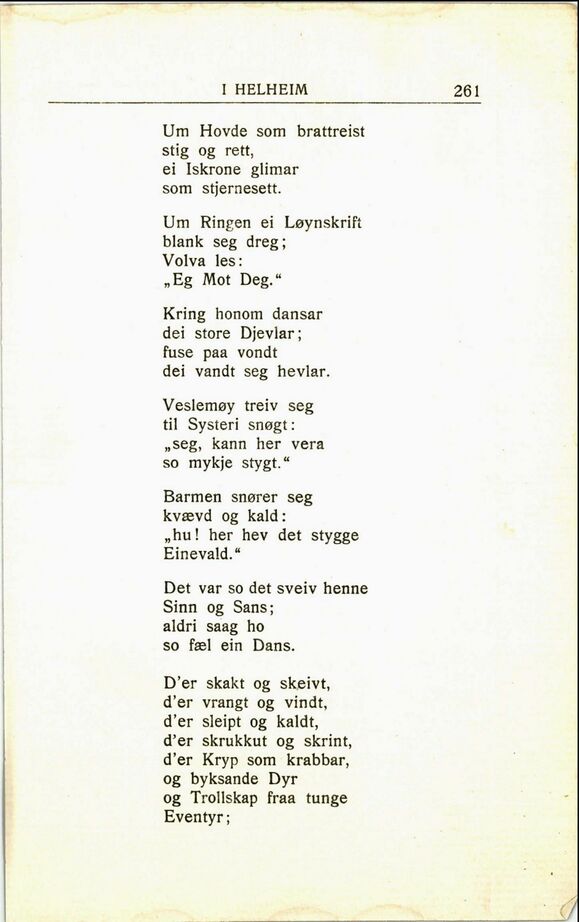 I HELHEIM 261

Um Hovde som brattreist
stig og rett,
ei Iskrone glimar
som stjernesett.

Um Ringen ei Løynskrift
blank seg dreg;
Volva les:
„Eg Mot Deg.“

Kring honom dansar
dei store Djevlar;
fuse paa vondt
dei vandt seg hevlar.

Veslemøy treiv seg
til Systeri snøgt:
„seg, kann her vera
so mykje stygt.“

Barmen snører seg
kvævd og kald:
„hu! her hev det stygge
Einevald.“

Det var so det sveiv henne
Sinn og Sans;
aldri saag ho
so fæl ein Dans.

D'er skakt og skeivt,
d'er vrangt og vindt,
d'er sleipt og kaldt,
d'er skrukkut og skrint,
d'er Kryp som krabbar,
og byksande Dyr
og Trollskap fraa tunge
Eventyr;